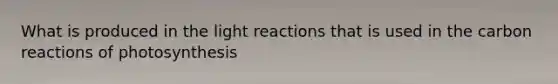 What is produced in the light reactions that is used in the carbon reactions of photosynthesis